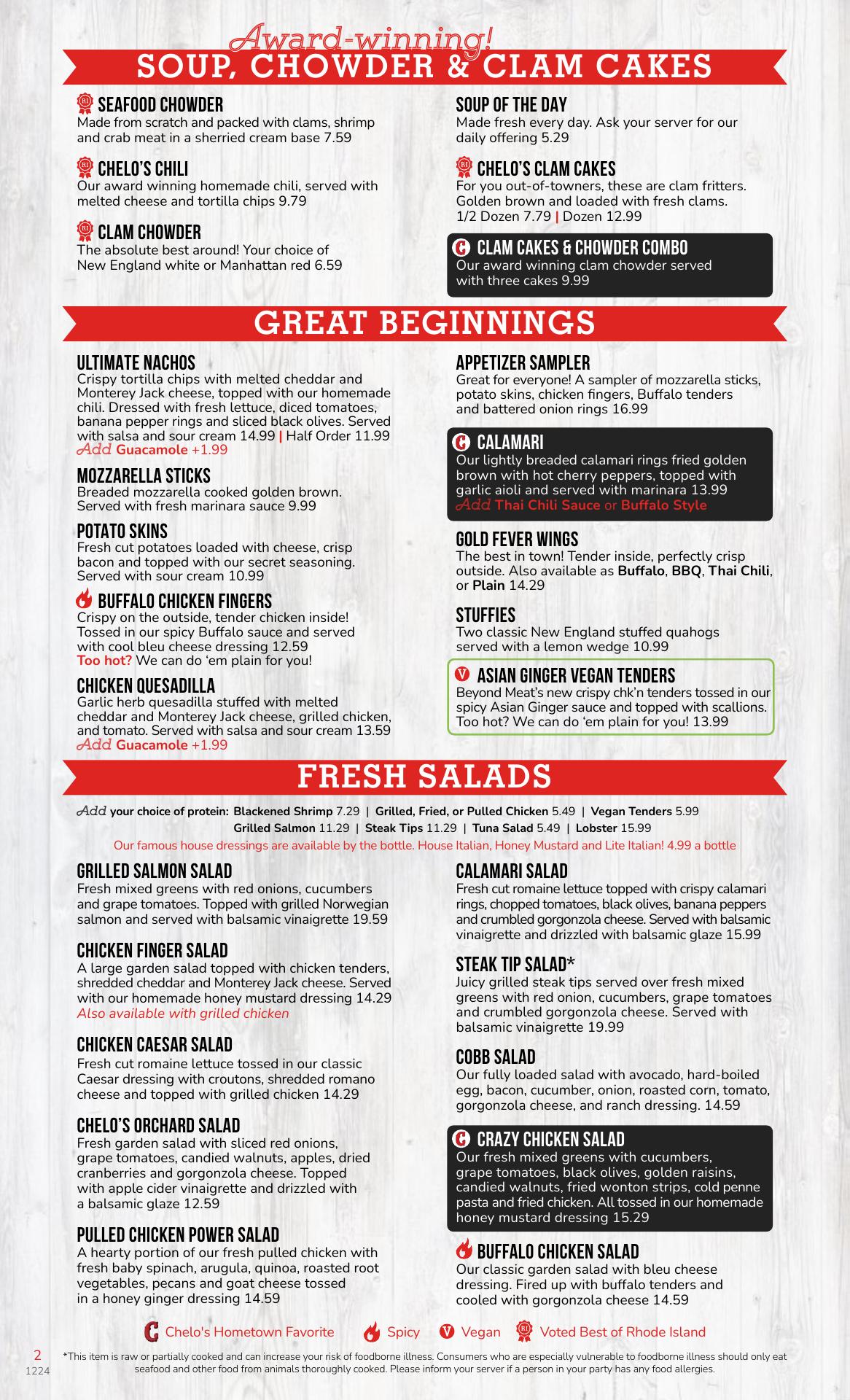 Award-winning!
SOUP, CHOWDER & CLAM CAKES

SEAFOOD CHOWDER
Made from scratch and packed with clams, shrimp and crab meat in a sherried cream base 7.59

CHELO'S CHILI
Our award winning homemade chili, served with melted cheese and tortilla chips 9.79

CLAM CHOWDER
The absolute best around! Your choice of New England white or Manhattan red 6.59

SOUP OF THE DAY
Made fresh every day. Ask your server for our daily offering 5.29

CHELO'S CLAM CAKES
For you out-of-towners, these are clam fritters. Golden brown and loaded with fresh clams. 1/2 Dozen 7.79 | Dozen 12.99

CLAM CAKES & CHOWDER COMBO
Our award winning clam chowder served with three cakes 9.99

GREAT BEGINNINGS

ULTIMATE NACHOS
Crispy tortilla chips with melted cheddar and Monterey Jack cheese, topped with our homemade chili. Dressed with fresh lettuce, diced tomatoes, banana pepper rings and sliced black olives. Served with salsa and sour cream 14.99 | Half Order 11.99
Add Guacamole +1.99

MOZZARELLA STICKS
Breaded mozzarella cooked golden brown. Served with fresh marinara sauce 9.99

POTATO SKINS
Fresh cut potatoes loaded with cheese, crisp bacon and topped with our secret seasoning. Served with sour cream 10.99

BUFFALO CHICKEN FINGERS
Crispy on the outside, tender chicken inside! Tossed in our spicy Buffalo sauce and served with cool bleu cheese dressing 12.59
Too hot? We can do 'em plain for you!

CHICKEN QUESADILLA
Garlic herb quesadilla stuffed with melted cheddar and Monterey Jack cheese, grilled chicken, and tomato. Served with salsa and sour cream 13.59
Add Guacamole +1.99

APPETIZER SAMPLER
Great for everyone! A sampler of mozzarella sticks, potato skins, chicken fingers, Buffalo tenders and battered onion rings 16.99

CALAMARI
Our lightly breaded calamari rings fried golden brown with hot cherry peppers, topped with garlic aioli and served with marinara 13.99
Add Thai Chili Sauce or Buffalo Style

GOLD FEVER WINGS
The best in town! Tender inside, perfectly crisp outside. Also available as Buffalo, BBQ, Thai Chili, or Plain 14.29

STUFFIES
Two classic New England stuffed quahogs served with a lemon wedge 10.99

ASIAN GINGER VEGAN TENDERS
Beyond Meat's new crispy chk'n tenders tossed in our spicy Asian Ginger sauce and topped with scallions. Too hot? We can do 'em plain for you! 13.99

FRESH SALADS

Add your choice of protein: Blackened Shrimp 7.29 | Grilled, Fried, or Pulled Chicken 5.49 | Vegan Tenders 5.99
Grilled Salmon 11.29 | Steak Tips 11.29 | Tuna Salad 5.49 | Lobster 15.99
Our famous house dressings are available by the bottle. House Italian, Honey Mustard and Lite Italian! 4.99 a bottle

GRILLED SALMON SALAD
Fresh mixed greens with red onions, cucumbers and grape tomatoes. Topped with grilled Norwegian salmon and served with balsamic vinaigrette 19.59

CHICKEN FINGER SALAD
A large garden salad topped with chicken tenders, shredded cheddar and Monterey Jack cheese. Served with our homemade honey mustard dressing 14.29
Also available with grilled chicken

CHICKEN CAESAR SALAD
Fresh cut romaine lettuce tossed in our classic Caesar dressing with croutons, shredded romano cheese and topped with grilled chicken 14.29

CHELO'S ORCHARD SALAD
Fresh garden salad with sliced red onions, grape tomatoes, candied walnuts, apples, dried cranberries and gorgonzola cheese. Topped with apple cider vinaigrette and drizzled with a balsamic glaze 12.59

PULLED CHICKEN POWER SALAD
A hearty portion of our fresh pulled chicken with fresh baby spinach, arugula, quinoa, roasted root vegetables, pecans and goat cheese tossed in a honey ginger dressing 14.59

CALAMARI SALAD
Fresh cut romaine lettuce topped with crispy calamari rings, chopped tomatoes, black olives, banana peppers and crumbled gorgonzola cheese. Served with balsamic vinaigrette and drizzled with balsamic glaze 15.99

STEAK TIP SALAD*
Juicy grilled steak tips served over fresh mixed greens with red onion, cucumbers, grape tomatoes and crumbled gorgonzola cheese. Served with balsamic vinaigrette 19.99

COBB SALAD
Our fully loaded salad with avocado, hard-boiled egg, bacon, cucumber, onion, roasted corn, tomato, gorgonzola cheese, and ranch dressing. 14.59

CRAZY CHICKEN SALAD
Our fresh mixed greens with cucumbers, grape tomatoes, black olives, golden raisins, candied walnuts, fried wonton strips, cold penne pasta and fried chicken. All tossed in our homemade honey mustard dressing 15.29

BUFFALO CHICKEN SALAD
Our classic garden salad with bleu cheese dressing. Fired up with buffalo tenders and cooled with gorgonzola cheese 14.59

Chelo's Hometown Favorite Spicy Vegan Voted Best of Rhode Island

2
1224
*This item is raw or partially cooked and can increase your risk of foodborne illness. Consumers who are especially vulnerable to foodborne illness should only eat seafood and other food from animals thoroughly cooked. Please inform your server if a person in your party has any food allergies.